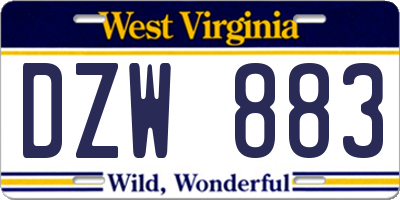 West Virginia

DZW 883

Wild, Wonderful